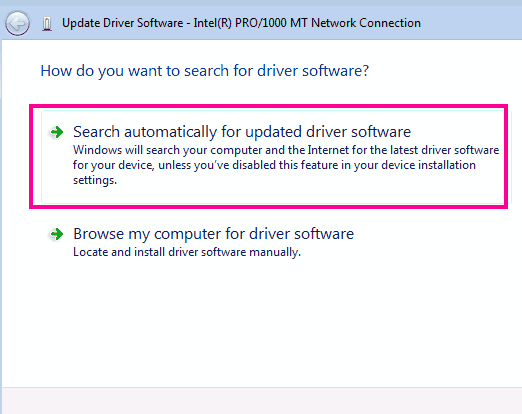 Update Driver Software - Intel(R) PRO/1000 MT Network Connection

How do you want to search for driver software?

Search automatically for updated driver software
Windows will search your computer and the Internet for the latest driver software for your device, unless you've disabled this feature in your device installation settings.

Browse my computer for driver software
Locate and install driver software manually.